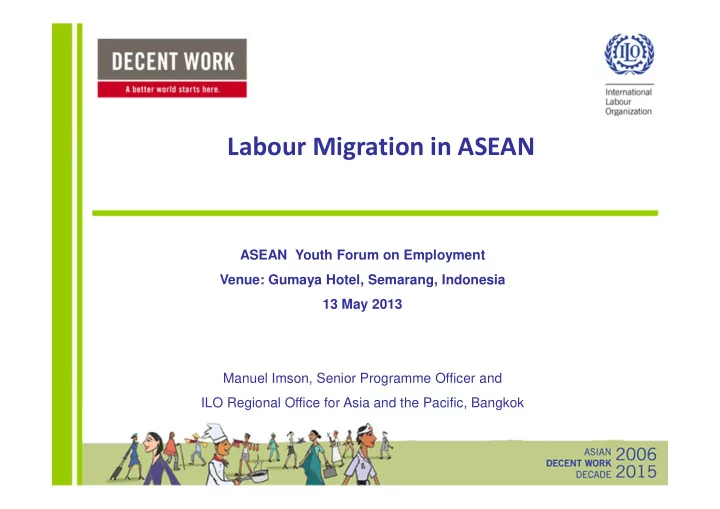 DECENT WORK
A better world starts here.

ILO
International Labour Organization

Labour Migration in ASEAN

ASEAN Youth Forum on Employment
Venue: Gumaya Hotel, Semarang, Indonesia
13 May 2013

Manuel Imson, Senior Programme Officer and
ILO Regional Office for Asia and the Pacific, Bangkok

ASIAN DECENT WORK DECADE 2006 2015